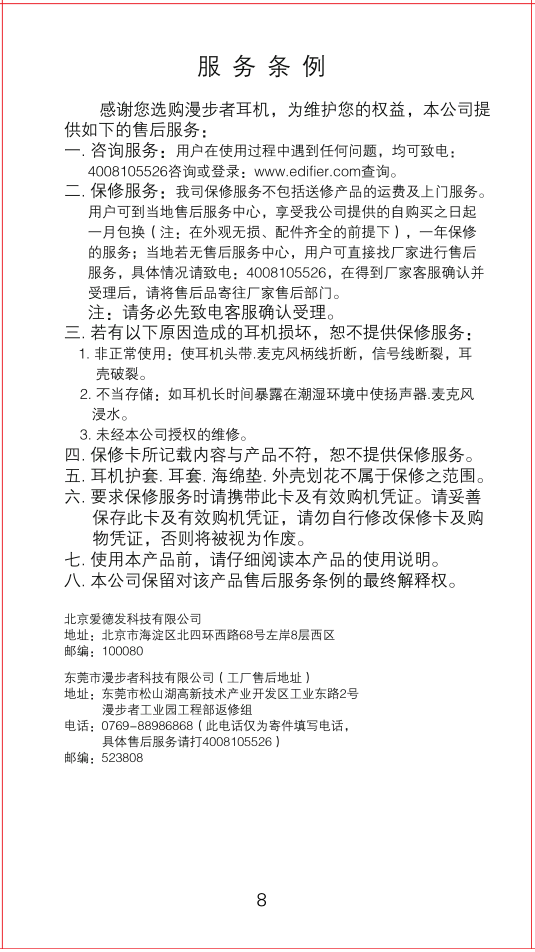 服 务 条 例

感谢您选购漫步者耳机，为维护您的权益，本公司提供如下的售后服务：

一. 咨询服务：用户在使用过程中遇到任何问题，均可致电：4008105526咨询或登录：www.edifier.com查询。

二. 保修服务：我司保修服务不包括送修产品的运费及上门服务。用户可到当地售后服务中心，享受我公司提供的自购买之日起一月包换（注：在外观无损、配件齐全的前提下），一年保修的服务；当地若无售后服务中心，用户可直接找厂家进行售后服务，具体情况请致电：4008105526，在得到厂家客服确认并受理后，请将售后品寄往厂家售后部门。
注：请务必先致电客服确认受理。

三. 若有以下原因造成的耳机损坏，恕不提供保修服务：
1. 非正常使用：使耳机头带.麦克风柄线折断，信号线断裂，耳壳破裂。
2. 不当存储：如耳机长时间暴露在潮湿环境中使扬声器.麦克风浸水。
3. 未经本公司授权的维修。

四. 保修卡所记载内容与产品不符，恕不提供保修服务。

五. 耳机护套. 耳套. 海绵垫. 外壳划花不属于保修之范围。

六. 要求保修服务时请携带此卡及有效购机凭证。请妥善保存此卡及有效购机凭证，请勿自行修改保修卡及购物凭证，否则将被视为作废。

七. 使用本产品前，请仔细阅读本产品的使用说明。

八. 本公司保留对该产品售后服务条例的最终解释权。

北京爱德发科技有限公司
地址：北京市海淀区北四环西路68号左岸8层西区
邮编：100080

东莞市漫步者科技有限公司（工厂售后地址）
地址：东莞市松山湖高新技术产业开发区工业东路2号漫步者工业园工程部返修组
电话：0769-88986868（此电话仅为寄件填写电话，具体售后服务请打4008105526）
邮编：523808

8